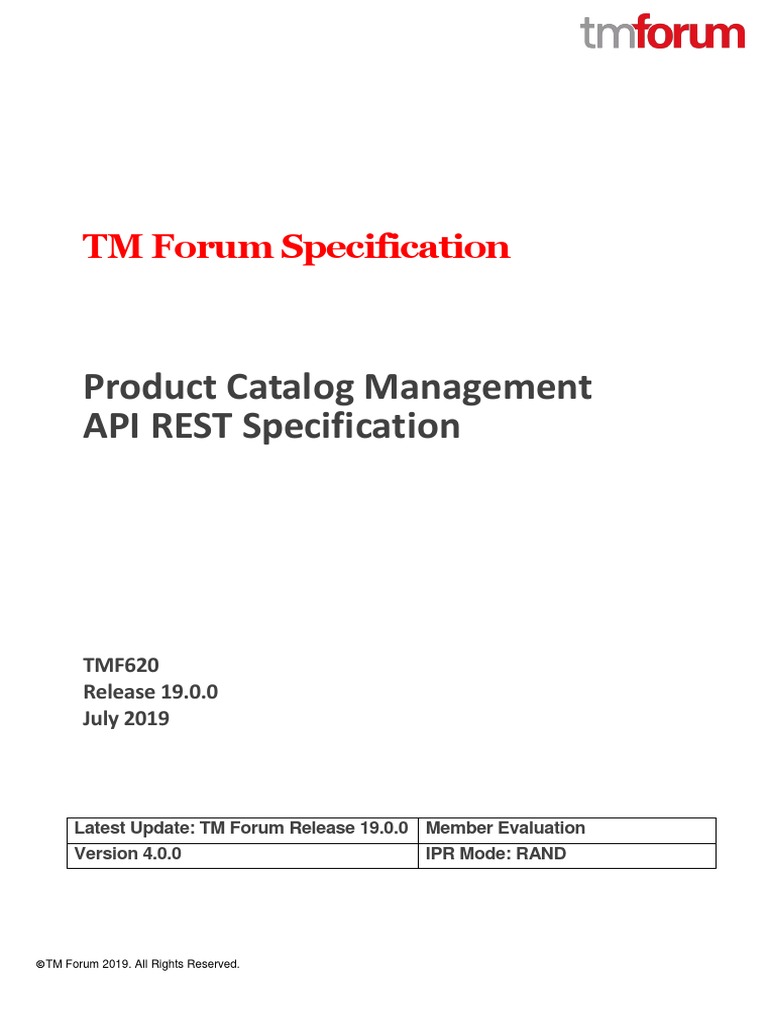 tmforum

TM Forum Specification

Product Catalog Management
API REST Specification

TMF620
Release 19.0.0
July 2019

| Latest Update: TM Forum Release 19.0.0 | Member Evaluation |
|---|---|
| Version 4.0.0 | IPR Mode: RAND |

©TM Forum 2019. All Rights Reserved.